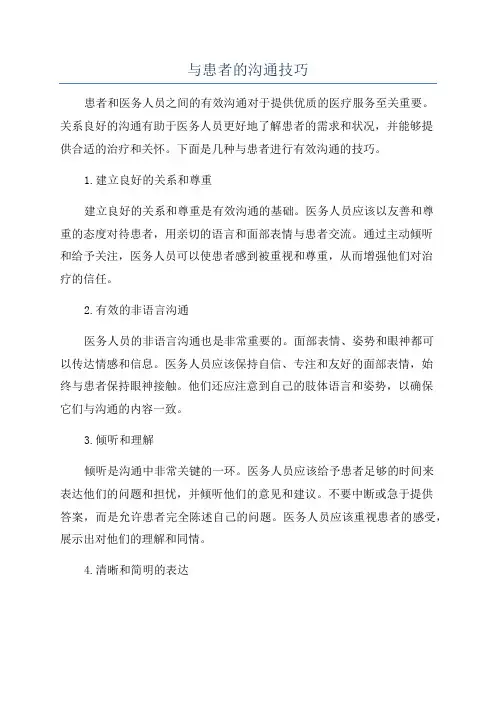 与患者的沟通技巧

患者和医务人员之间的有效沟通对于提供优质的医疗服务至关重要。关系良好的沟通有助于医务人员更好地了解患者的需求和状况，并能够提供合适的治疗和关怀。下面是几种与患者进行有效沟通的技巧。

1.建立良好的关系和尊重

建立良好的关系和尊重是有效沟通的基础。医务人员应该以友善和尊重的态度对待患者，用亲切的语言和面部表情与患者交流。通过主动倾听和给予关注，医务人员可以使患者感到被重视和尊重，从而增强他们对治疗的信任。

2.有效的非语言沟通

医务人员的非语言沟通也是非常重要的。面部表情、姿势和眼神都可以传达情感和信息。医务人员应该保持自信、专注和友好的面部表情，始终与患者保持眼神接触。他们还应注意到自己的肢体语言和姿势，以确保它们与沟通的内容一致。

3.倾听和理解

倾听是沟通中非常关键的一环。医务人员应该给予患者足够的时间来表达他们的问题和担忧，并倾听他们的意见和建议。不要中断或急于提供答案，而是允许患者完全陈述自己的问题。医务人员应该重视患者的感受，展示出对他们的理解和同情。

4.清晰和简明的表达